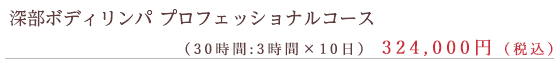 深部ボディリンパ プロフェッショナルコース

（30時間:3時間×10日） 324,000円（税込）